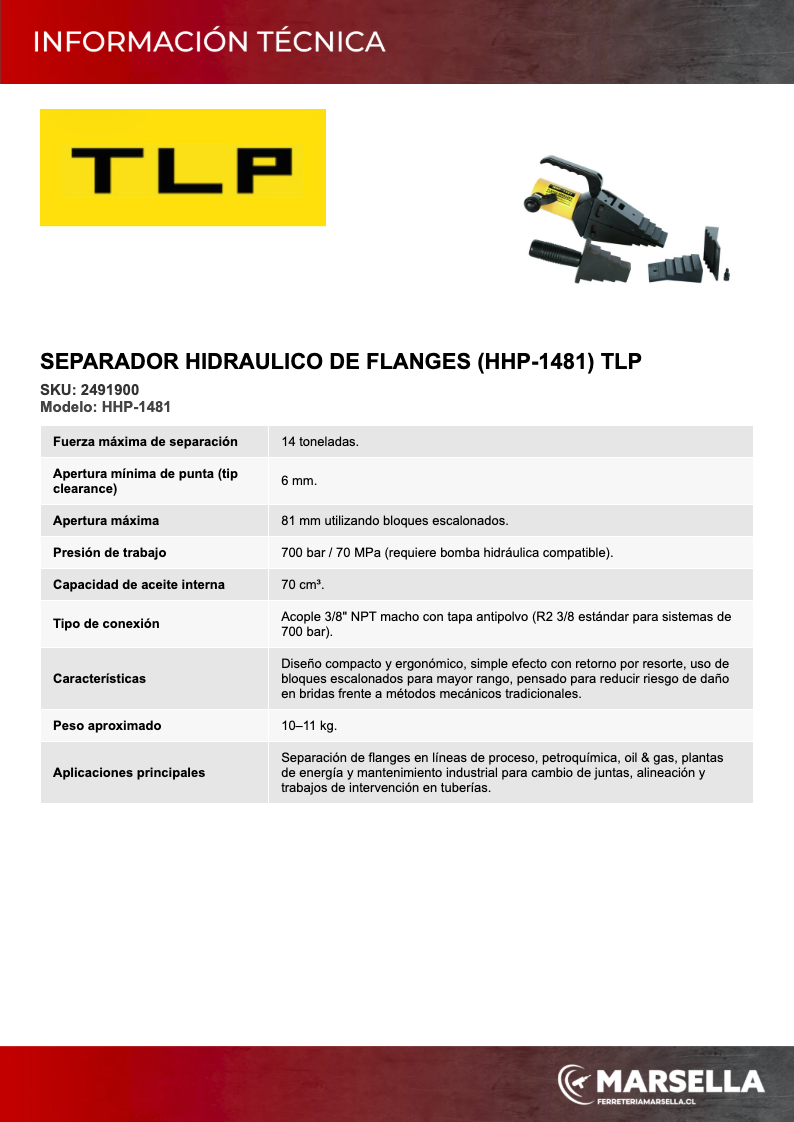 INFORMACIÓN TÉCNICA

TLP

SEPARADOR HIDRAULICO DE FLANGES (HHP-1481) TLP

SKU: 2491900
Modelo: HHP-1481

| | |
|---|---|
| Fuerza máxima de separación | 14 toneladas. |
| Apertura mínima de punta (tip clearance) | 6 mm. |
| Apertura máxima | 81 mm utilizando bloques escalonados. |
| Presión de trabajo | 700 bar / 70 MPa (requiere bomba hidráulica compatible). |
| Capacidad de aceite interna | 70 cm³. |
| Tipo de conexión | Acople 3/8" NPT macho con tapa antipolvo (R2 3/8 estándar para sistemas de 700 bar). |
| Características | Diseño compacto y ergonómico, simple efecto con retorno por resorte, uso de bloques escalonados para mayor rango, pensado para reducir riesgo de daño en bridas frente a métodos mecánicos tradicionales. |
| Peso aproximado | 10–11 kg. |
| Aplicaciones principales | Separación de flanges en líneas de proceso, petroquímica, oil & gas, plantas de energía y mantenimiento industrial para cambio de juntas, alineación y trabajos de intervención en tuberías. |

MARSELLA
FERRETERIAMARSELLA.CL